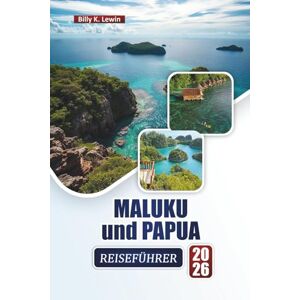 Billy K. Lewin

MALUKU
und PAPUA

REISEFÜHRER

20
26